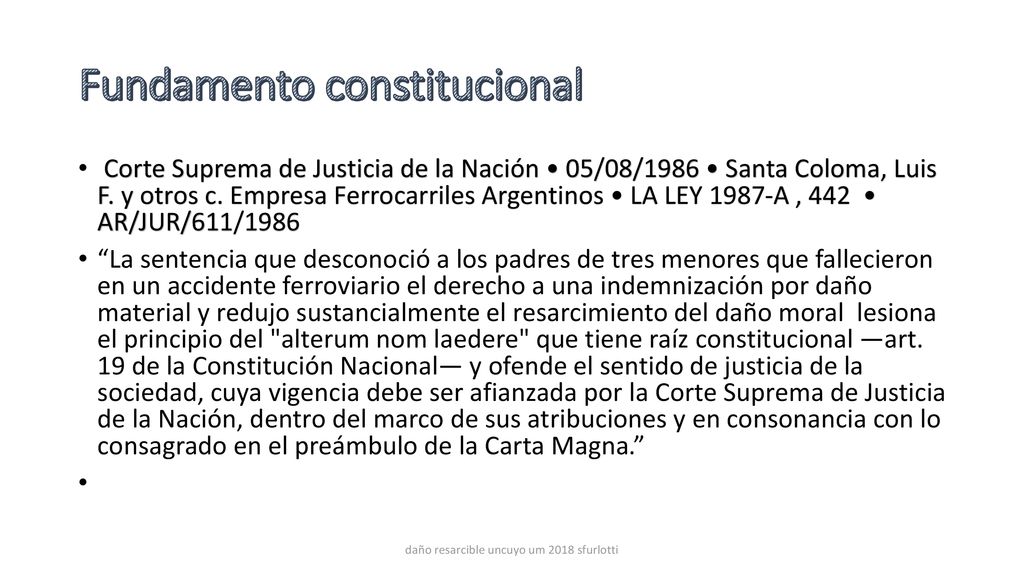 Fundamento constitucional

• Corte Suprema de Justicia de la Nación • 05/08/1986 • Santa Coloma, Luis F. y otros c. Empresa Ferrocarriles Argentinos • LA LEY 1987-A , 442 • AR/JUR/611/1986

• “La sentencia que desconoció a los padres de tres menores que fallecieron en un accidente ferroviario el derecho a una indemnización por daño material y redujo sustancialmente el resarcimiento del daño moral lesiona el principio del "alterum nom laedere" que tiene raíz constitucional —art. 19 de la Constitución Nacional— y ofende el sentido de justicia de la sociedad, cuya vigencia debe ser afianzada por la Corte Suprema de Justicia de la Nación, dentro del marco de sus atribuciones y en consonancia con lo consagrado en el preámbulo de la Carta Magna.”

•

daño resarcible uncuyo um 2018 sfurlotti